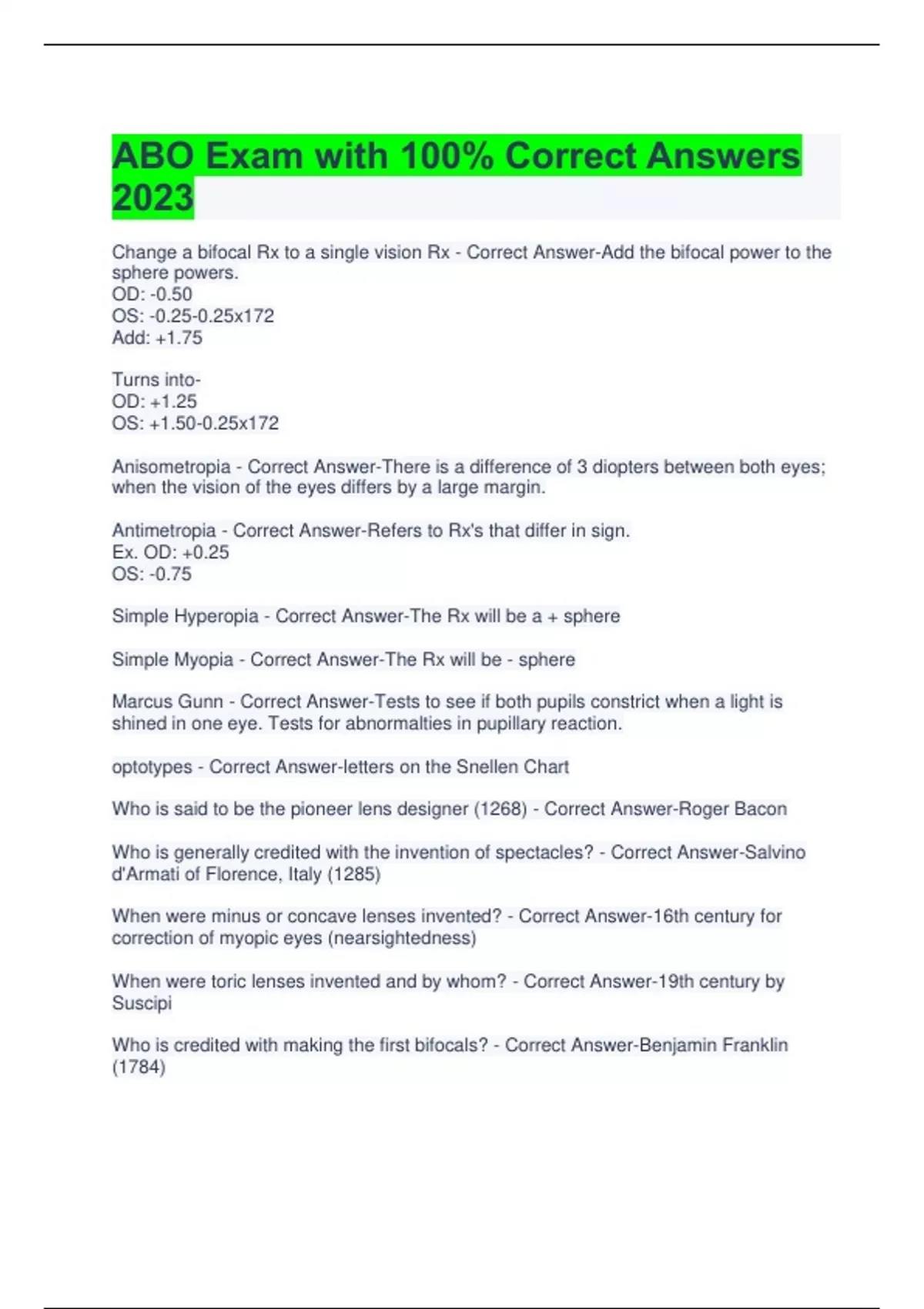 ABO Exam with 100% Correct Answers 2023

Change a bifocal Rx to a single vision Rx - Correct Answer-Add the bifocal power to the sphere powers.
OD: -0.50
OS: -0.25-0.25x172
Add: +1.75

Turns into-
OD: +1.25
OS: +1.50-0.25x172

Anisometropia - Correct Answer-There is a difference of 3 diopters between both eyes; when the vision of the eyes differs by a large margin.

Antimetropia - Correct Answer-Refers to Rx's that differ in sign.
Ex. OD: +0.25
OS: -0.75

Simple Hyperopia - Correct Answer-The Rx will be a + sphere

Simple Myopia - Correct Answer-The Rx will be - sphere

Marcus Gunn - Correct Answer-Tests to see if both pupils constrict when a light is shined in one eye. Tests for abnormalties in pupillary reaction.

optotypes - Correct Answer-letters on the Snellen Chart

Who is said to be the pioneer lens designer (1268) - Correct Answer-Roger Bacon

Who is generally credited with the invention of spectacles? - Correct Answer-Salvino d'Armati of Florence, Italy (1285)

When were minus or concave lenses invented? - Correct Answer-16th century for correction of myopic eyes (nearsightedness)

When were toric lenses invented and by whom? - Correct Answer-19th century by Suscipi

Who is credited with making the first bifocals? - Correct Answer-Benjamin Franklin (1784)